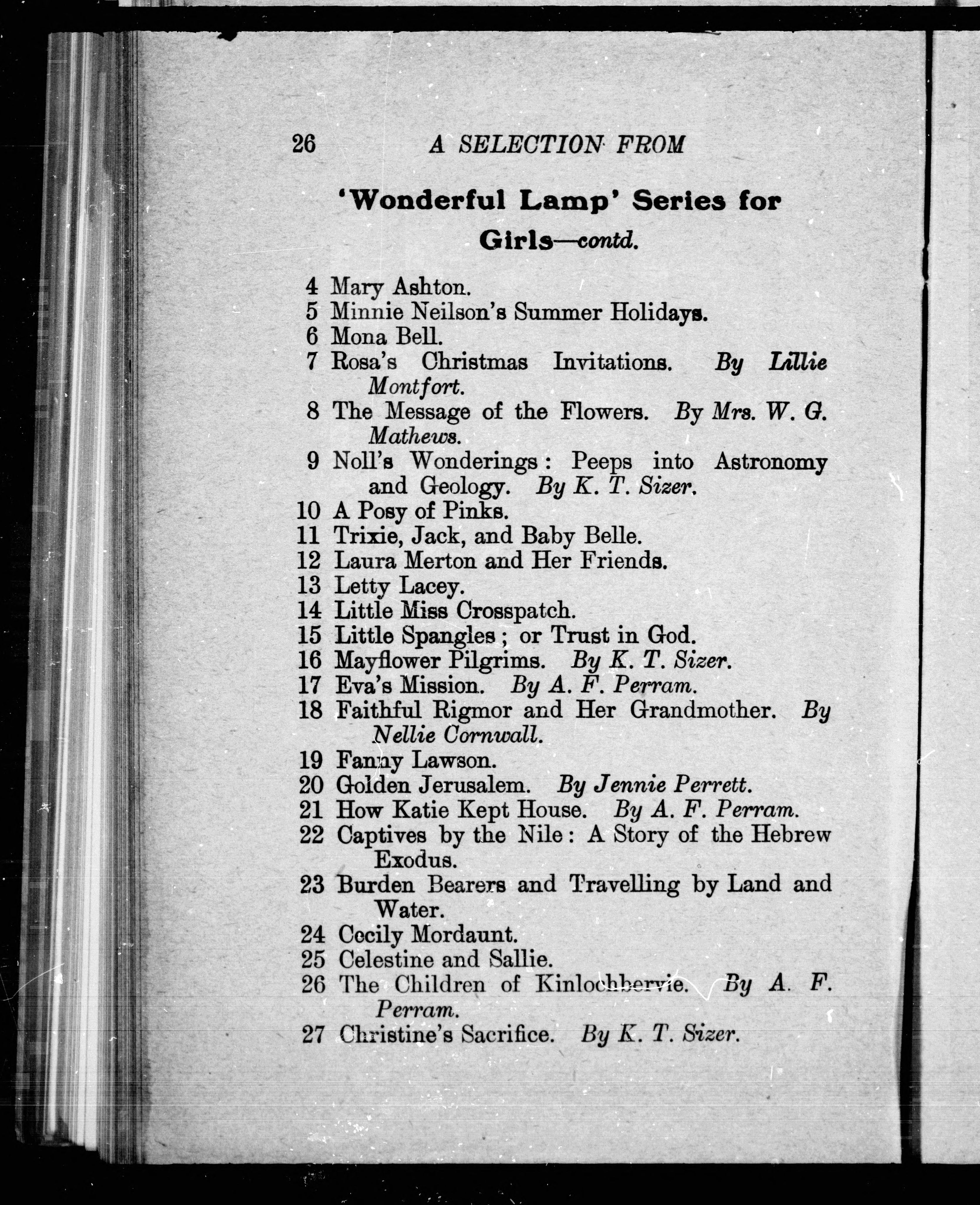 26 A SELECTION FROM

'Wonderful Lamp' Series for Girls—contd.

4 Mary Ashton.
5 Minnie Neilson's Summer Holidays.
6 Mona Bell.
7 Rosa's Christmas Invitations. By Lillie Montfort.
8 The Message of the Flowers. By Mrs. W. G. Mathews.
9 Noll's Wonderings: Peeps into Astronomy and Geology. By K. T. Sizer.
10 A Posy of Pinks.
11 Trixie, Jack, and Baby Belle.
12 Laura Merton and Her Friends.
13 Letty Lacey.
14 Little Miss Crosspatch.
15 Little Spangles; or Trust in God.
16 Mayflower Pilgrims. By K. T. Sizer.
17 Eva's Mission. By A. F. Perram.
18 Faithful Rigmor and Her Grandmother. By Nellie Cornwall.
19 Fanny Lawson.
20 Golden Jerusalem. By Jennie Perrett.
21 How Katie Kept House. By A. F. Perram.
22 Captives by the Nile: A Story of the Hebrew Exodus.
23 Burden Bearers and Travelling by Land and Water.
24 Cecily Mordaunt.
25 Celestine and Sallie.
26 The Children of Kinlochbervie. By A. F. Perram.
27 Christine's Sacrifice. By K. T. Sizer.